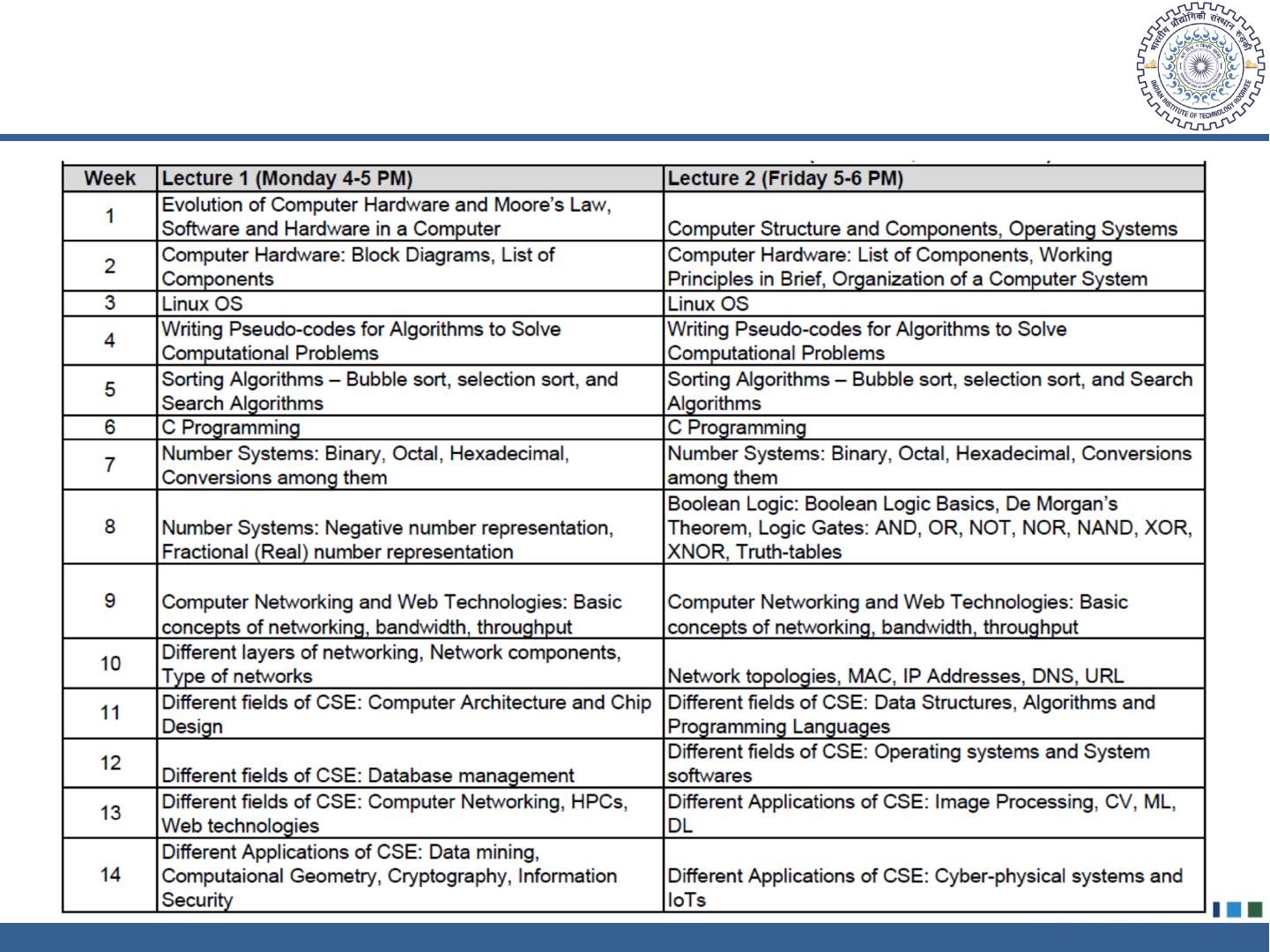 भारतीय प्रौद्योगिकी संस्थान रुड़की
INDIAN INSTITUTE OF TECHNOLOGY ROORKEE

| Week | Lecture 1 (Monday 4-5 PM) | Lecture 2 (Friday 5-6 PM) |
|---|---|---|
| 1 | Evolution of Computer Hardware and Moore's Law, Software and Hardware in a Computer | Computer Structure and Components, Operating Systems |
| 2 | Computer Hardware: Block Diagrams, List of Components | Computer Hardware: List of Components, Working Principles in Brief, Organization of a Computer System |
| 3 | Linux OS | Linux OS |
| 4 | Writing Pseudo-codes for Algorithms to Solve Computational Problems | Writing Pseudo-codes for Algorithms to Solve Computational Problems |
| 5 | Sorting Algorithms – Bubble sort, selection sort, and Search Algorithms | Sorting Algorithms – Bubble sort, selection sort, and Search Algorithms |
| 6 | C Programming | C Programming |
| 7 | Number Systems: Binary, Octal, Hexadecimal, Conversions among them | Number Systems: Binary, Octal, Hexadecimal, Conversions among them |
| 8 | Number Systems: Negative number representation, Fractional (Real) number representation | Boolean Logic: Boolean Logic Basics, De Morgan's Theorem, Logic Gates: AND, OR, NOT, NOR, NAND, XOR, XNOR, Truth-tables |
| 9 | Computer Networking and Web Technologies: Basic concepts of networking, bandwidth, throughput | Computer Networking and Web Technologies: Basic concepts of networking, bandwidth, throughput |
| 10 | Different layers of networking, Network components, Type of networks | Network topologies, MAC, IP Addresses, DNS, URL |
| 11 | Different fields of CSE: Computer Architecture and Chip Design | Different fields of CSE: Data Structures, Algorithms and Programming Languages |
| 12 | Different fields of CSE: Database management | Different fields of CSE: Operating systems and System softwares |
| 13 | Different fields of CSE: Computer Networking, HPCs, Web technologies | Different Applications of CSE: Image Processing, CV, ML, DL |
| 14 | Different Applications of CSE: Data mining, Computaional Geometry, Cryptography, Information Security | Different Applications of CSE: Cyber-physical systems and IoTs |